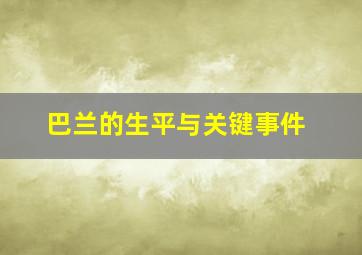 巴兰的生平与关键事件